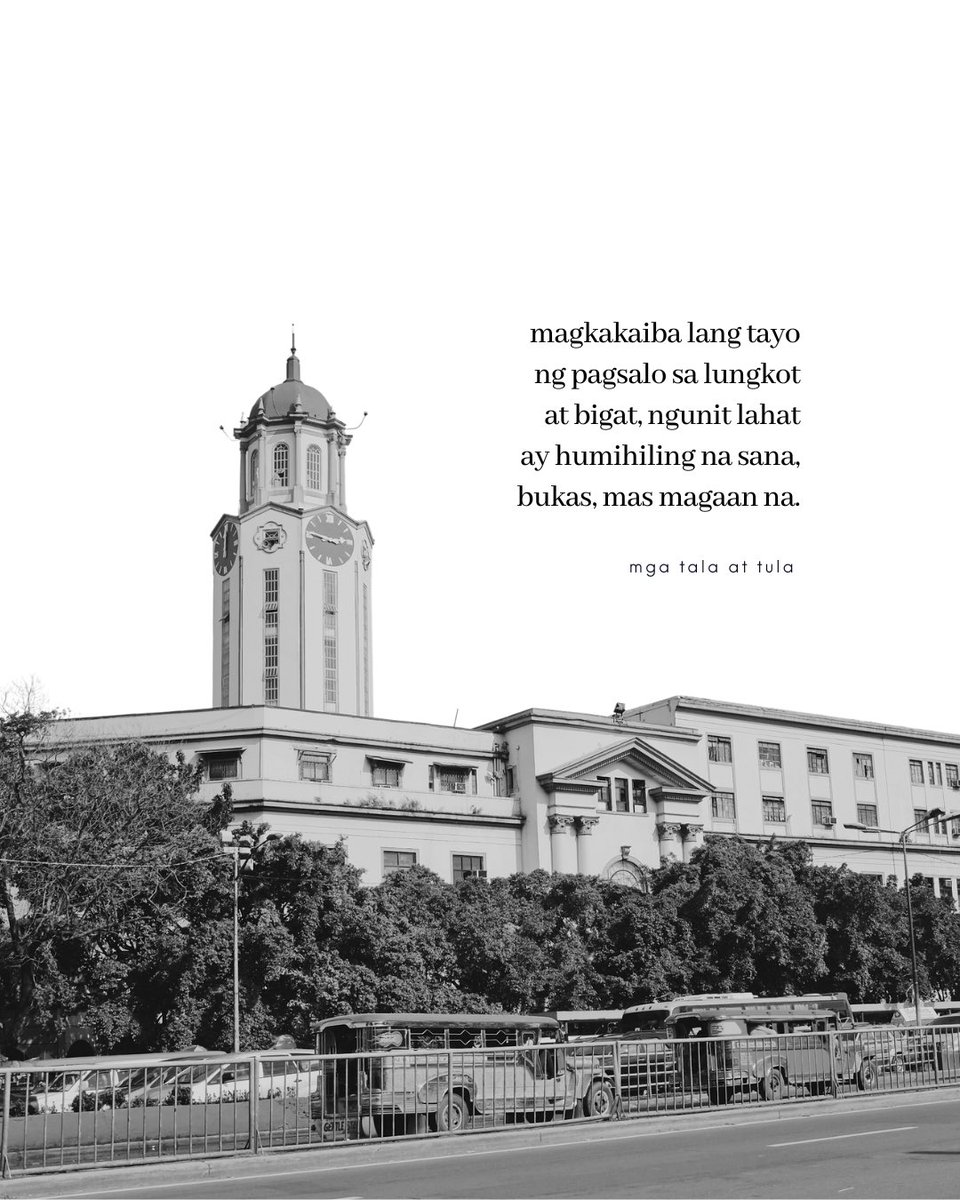 magkakaiba lang tayo
ng pagsalo sa lungkot
at bigat, ngunit lahat
ay humihiling na sana,
bukas, mas magaan na.

mga tala at tula